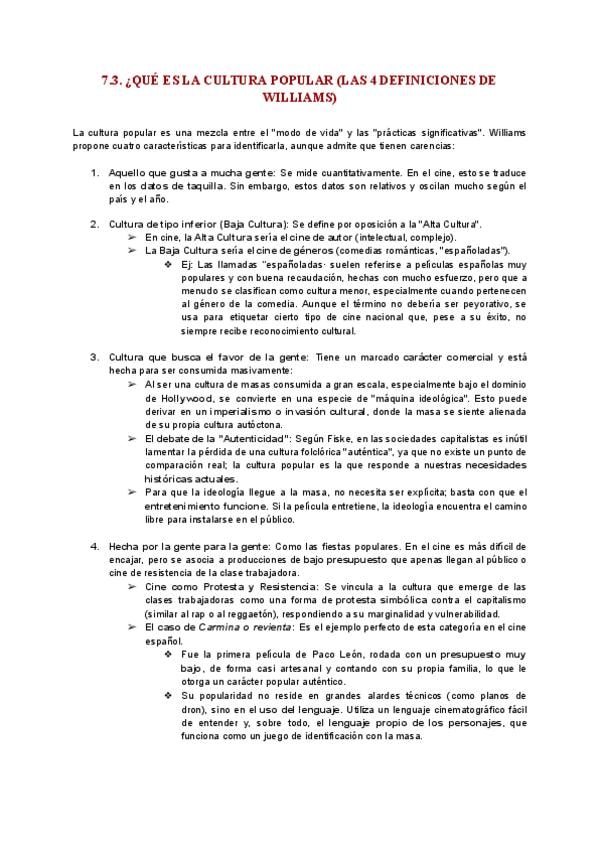 7.3. ¿QUÉ ES LA CULTURA POPULAR (LAS 4 DEFINICIONES DE WILLIAMS)

La cultura popular es una mezcla entre el "modo de vida" y las "prácticas significativas". Williams propone cuatro características para identificarla, aunque admite que tienen carencias:

1. Aquello que gusta a mucha gente: Se mide cuantitativamente. En el cine, esto se traduce en los datos de taquilla. Sin embargo, estos datos son relativos y oscilan mucho según el país y el año.

2. Cultura de tipo inferior (Baja Cultura): Se define por oposición a la "Alta Cultura".
➢ En cine, la Alta Cultura sería el cine de autor (intelectual, complejo).
➢ La Baja Cultura sería el cine de géneros (comedias románticas, "españoladas").
❖ Ej: Las llamadas "españoladas· suelen referirse a películas españolas muy populares y con buena recaudación, hechas con mucho esfuerzo, pero que a menudo se clasifican como cultura menor, especialmente cuando pertenecen al género de la comedia. Aunque el término no debería ser peyorativo, se usa para etiquetar cierto tipo de cine nacional que, pese a su éxito, no siempre recibe reconocimiento cultural.

3. Cultura que busca el favor de la gente: Tiene un marcado carácter comercial y está hecha para ser consumida masivamente:
➢ Al ser una cultura de masas consumida a gran escala, especialmente bajo el dominio de Hollywood, se convierte en una especie de "máquina ideológica". Esto puede derivar en un imperialismo o invasión cultural, donde la masa se siente alienada de su propia cultura autóctona.
➢ El debate de la "Autenticidad": Según Fiske, en las sociedades capitalistas es inútil lamentar la pérdida de una cultura folclórica "auténtica", ya que no existe un punto de comparación real; la cultura popular es la que responde a nuestras necesidades históricas actuales.
➢ Para que la ideología llegue a la masa, no necesita ser explícita; basta con que el entretenimiento funcione. Si la película entretiene, la ideología encuentra el camino libre para instalarse en el público.

4. Hecha por la gente para la gente: Como las fiestas populares. En el cine es más difícil de encajar, pero se asocia a producciones de bajo presupuesto que apenas llegan al público o cine de resistencia de la clase trabajadora.
➢ Cine como Protesta y Resistencia: Se vincula a la cultura que emerge de las clases trabajadoras como una forma de protesta simbólica contra el capitalismo (similar al rap o al reggaetón), respondiendo a su marginalidad y vulnerabilidad.
➢ El caso de Carmina o revienta: Es el ejemplo perfecto de esta categoría en el cine español.
❖ Fue la primera película de Paco León, rodada con un presupuesto muy bajo, de forma casi artesanal y contando con su propia familia, lo que le otorga un carácter popular auténtico.
❖ Su popularidad no reside en grandes alardes técnicos (como planos de dron), sino en el uso del lenguaje. Utiliza un lenguaje cinematográfico fácil de entender y, sobre todo, el lenguaje propio de los personajes, que funciona como un juego de identificación con la masa.